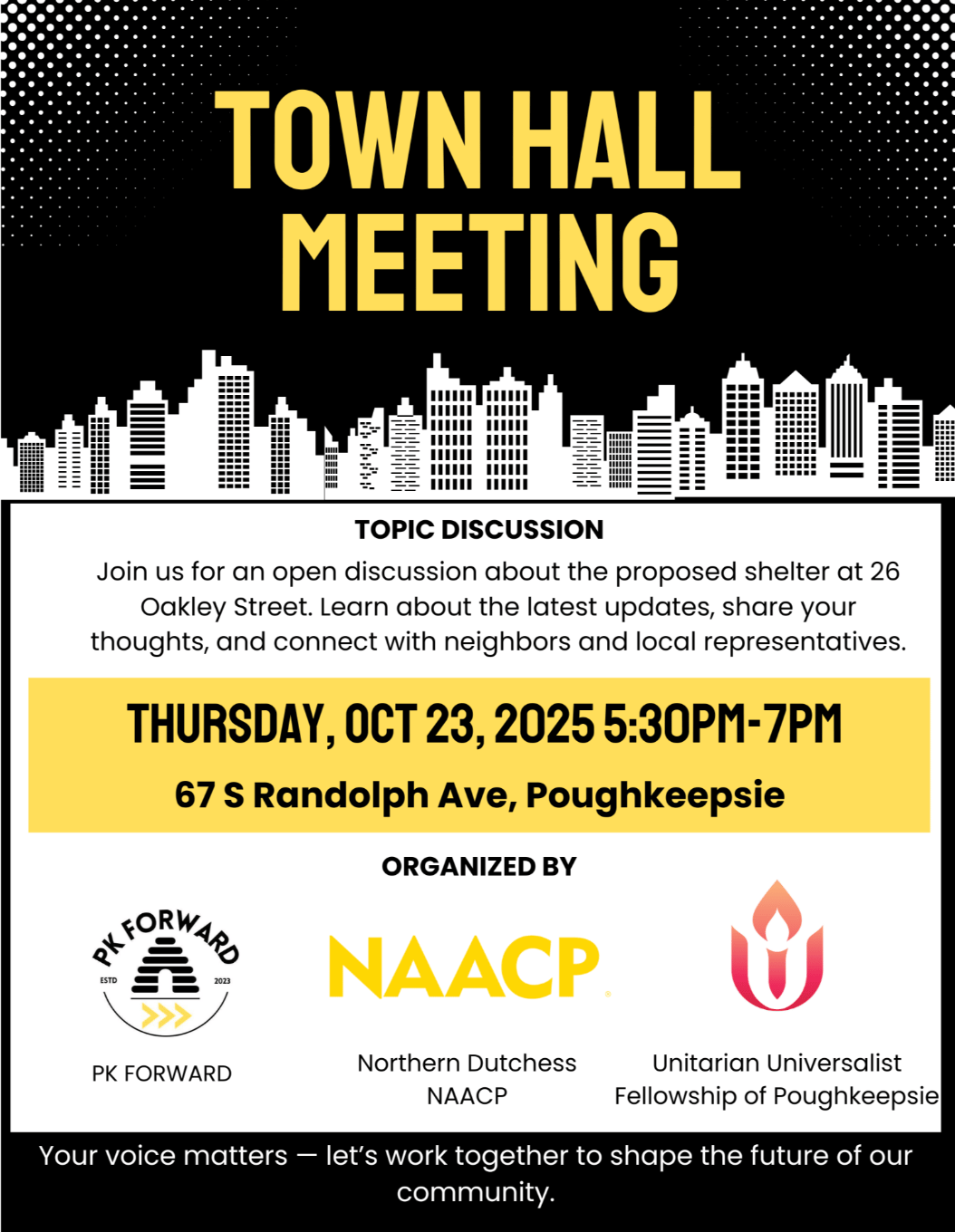 TOWN HALL MEETING

TOPIC DISCUSSION

Join us for an open discussion about the proposed shelter at 26 Oakley Street. Learn about the latest updates, share your thoughts, and connect with neighbors and local representatives.

THURSDAY, OCT 23, 2025 5:30PM-7PM

67 S Randolph Ave, Poughkeepsie

ORGANIZED BY

PK FORWARD
ESTD 2023

PK FORWARD

NAACP

Northern Dutchess NAACP

Unitarian Universalist Fellowship of Poughkeepsie

Your voice matters — let's work together to shape the future of our community.